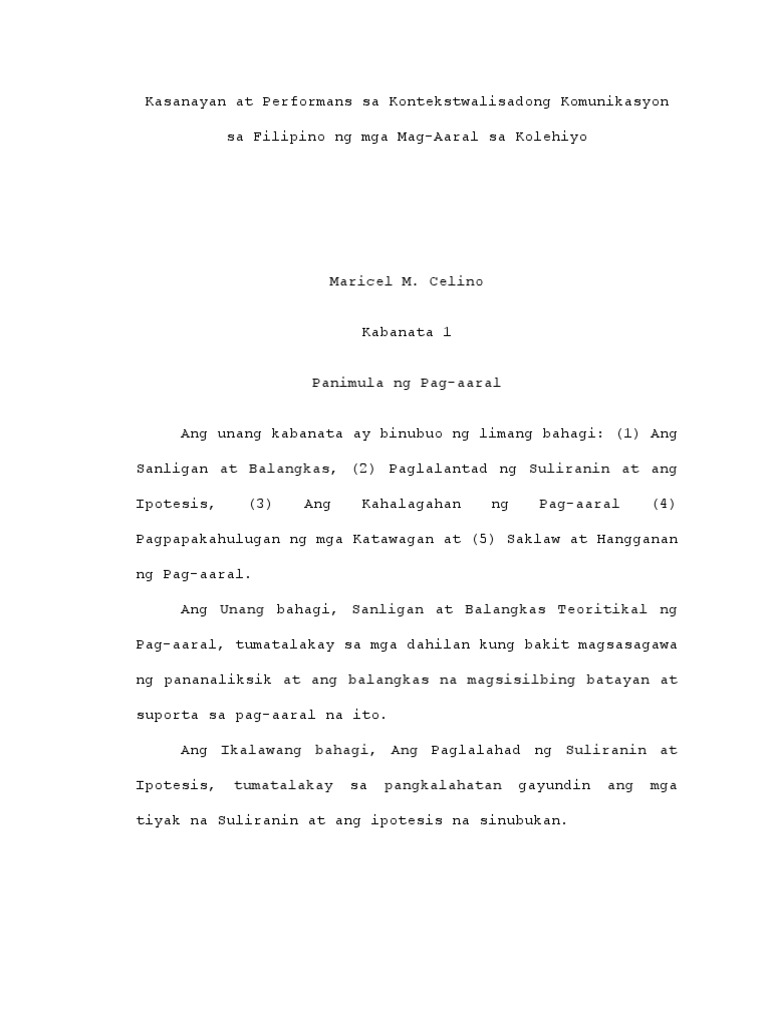 Kasanayan at Performans sa Kontekstwalisadong Komunikasyon sa Filipino ng mga Mag-Aaral sa Kolehiyo

Maricel M. Celino

Kabanata 1

Panimula ng Pag-aaral

Ang unang kabanata ay binubuo ng limang bahagi: (1) Ang Sanligan at Balangkas, (2) Paglalantad ng Suliranin at ang Ipotesis, (3) Ang Kahalagahan ng Pag-aaral (4) Pagpapakahulugan ng mga Katawagan at (5) Saklaw at Hangganan ng Pag-aaral.

Ang Unang bahagi, Sanligan at Balangkas Teoritikal ng Pag-aaral, tumatalakay sa mga dahilan kung bakit magsasagawa ng pananaliksik at ang balangkas na magsisilbing batayan at suporta sa pag-aaral na ito.

Ang Ikalawang bahagi, Ang Paglalahad ng Suliranin at Ipotesis, tumatalakay sa pangkalahatan gayundin ang mga tiyak na Suliranin at ang ipotesis na sinubukan.